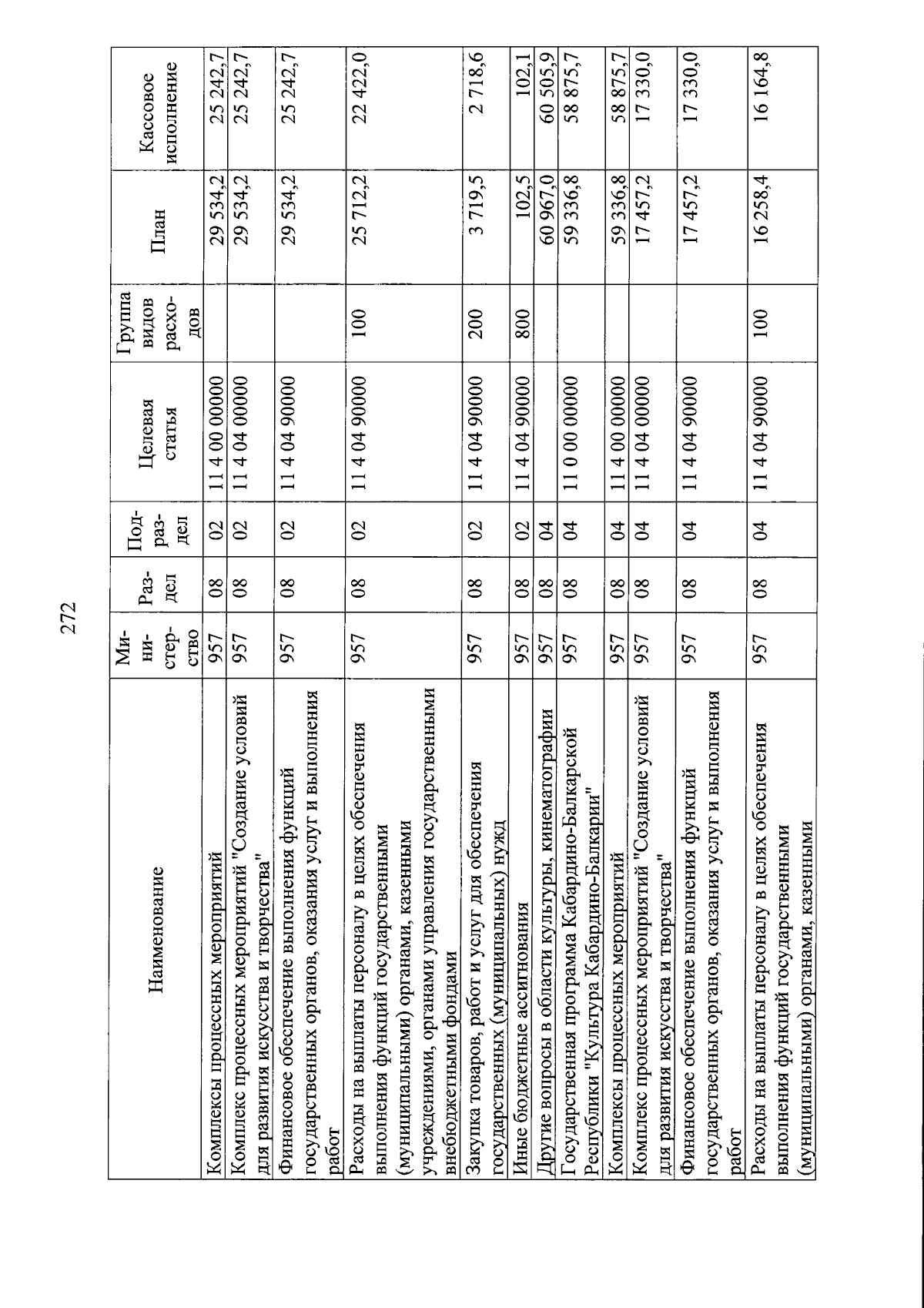 272

| Наименование | Ми-ни-стер-ство | Раз-дел | Под-раз-дел | Целевая статья | Группа видов расхо-дов | План | Кассовое исполнение |
|---|---|---|---|---|---|---|---|
| Комплексы процессных мероприятий | 957 | 08 | 02 | 11 4 00 00000 | | 29 534,2 | 25 242,7 |
| Комплекс процессных мероприятий "Создание условий для развития искусства и творчества" | 957 | 08 | 02 | 11 4 04 00000 | | 29 534,2 | 25 242,7 |
| Финансовое обеспечение выполнения функций государственных органов, оказания услуг и выполнения работ | 957 | 08 | 02 | 11 4 04 90000 | | 29 534,2 | 25 242,7 |
| Расходы на выплаты персоналу в целях обеспечения выполнения функций государственными (муниципальными) органами, казенными учреждениями, органами управления государственными внебюджетными фондами | 957 | 08 | 02 | 11 4 04 90000 | 100 | 25 712,2 | 22 422,0 |
| Закупка товаров, работ и услуг для обеспечения государственных (муниципальных) нужд | 957 | 08 | 02 | 11 4 04 90000 | 200 | 3 719,5 | 2 718,6 |
| Иные бюджетные ассигнования | 957 | 08 | 02 | 11 4 04 90000 | 800 | 102,5 | 102,1 |
| Другие вопросы в области культуры, кинематографии | 957 | 08 | 04 | | | 60 967,0 | 60 505,9 |
| Государственная программа Кабардино-Балкарской Республики "Культура Кабардино-Балкарии" | 957 | 08 | 04 | 11 0 00 00000 | | 59 336,8 | 58 875,7 |
| Комплексы процессных мероприятий | 957 | 08 | 04 | 11 4 00 00000 | | 59 336,8 | 58 875,7 |
| Комплекс процессных мероприятий "Создание условий для развития искусства и творчества" | 957 | 08 | 04 | 11 4 04 00000 | | 17 457,2 | 17 330,0 |
| Финансовое обеспечение выполнения функций государственных органов, оказания услуг и выполнения работ | 957 | 08 | 04 | 11 4 04 90000 | | 17 457,2 | 17 330,0 |
| Расходы на выплаты персоналу в целях обеспечения выполнения функций государственными (муниципальными) органами, казенными | 957 | 08 | 04 | 11 4 04 90000 | 100 | 16 258,4 | 16 164,8 |